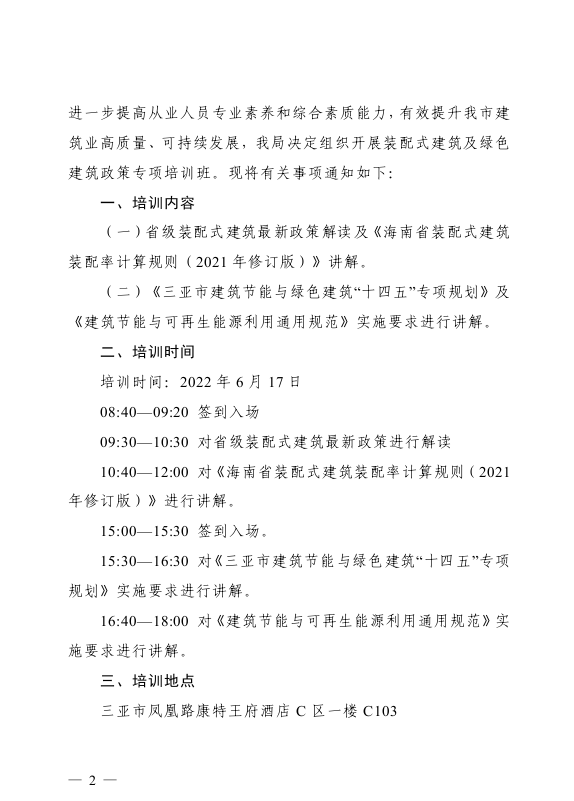 进一步提高从业人员专业素养和综合素质能力，有效提升我市建筑业高质量、可持续发展，我局决定组织开展装配式建筑及绿色建筑政策专项培训班。现将有关事项通知如下：

一、培训内容

（一）省级装配式建筑最新政策解读及《海南省装配式建筑装配率计算规则（2021年修订版）》讲解。

（二）《三亚市建筑节能与绿色建筑“十四五”专项规划》及《建筑节能与可再生能源利用通用规范》实施要求进行讲解。

二、培训时间

培训时间：2022年6月17日

08:40—09:20 签到入场

09:30—10:30 对省级装配式建筑最新政策进行解读

10:40—12:00 对《海南省装配式建筑装配率计算规则（2021年修订版）》进行讲解。

15:00—15:30 签到入场。

15:30—16:30 对《三亚市建筑节能与绿色建筑“十四五”专项规划》实施要求进行讲解。

16:40—18:00 对《建筑节能与可再生能源利用通用规范》实施要求进行讲解。

三、培训地点

三亚市凤凰路康特王府酒店C区一楼C103

— 2 —